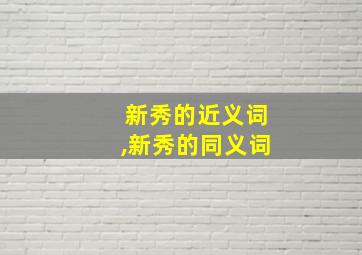 新秀的近义词
,新秀的同义词